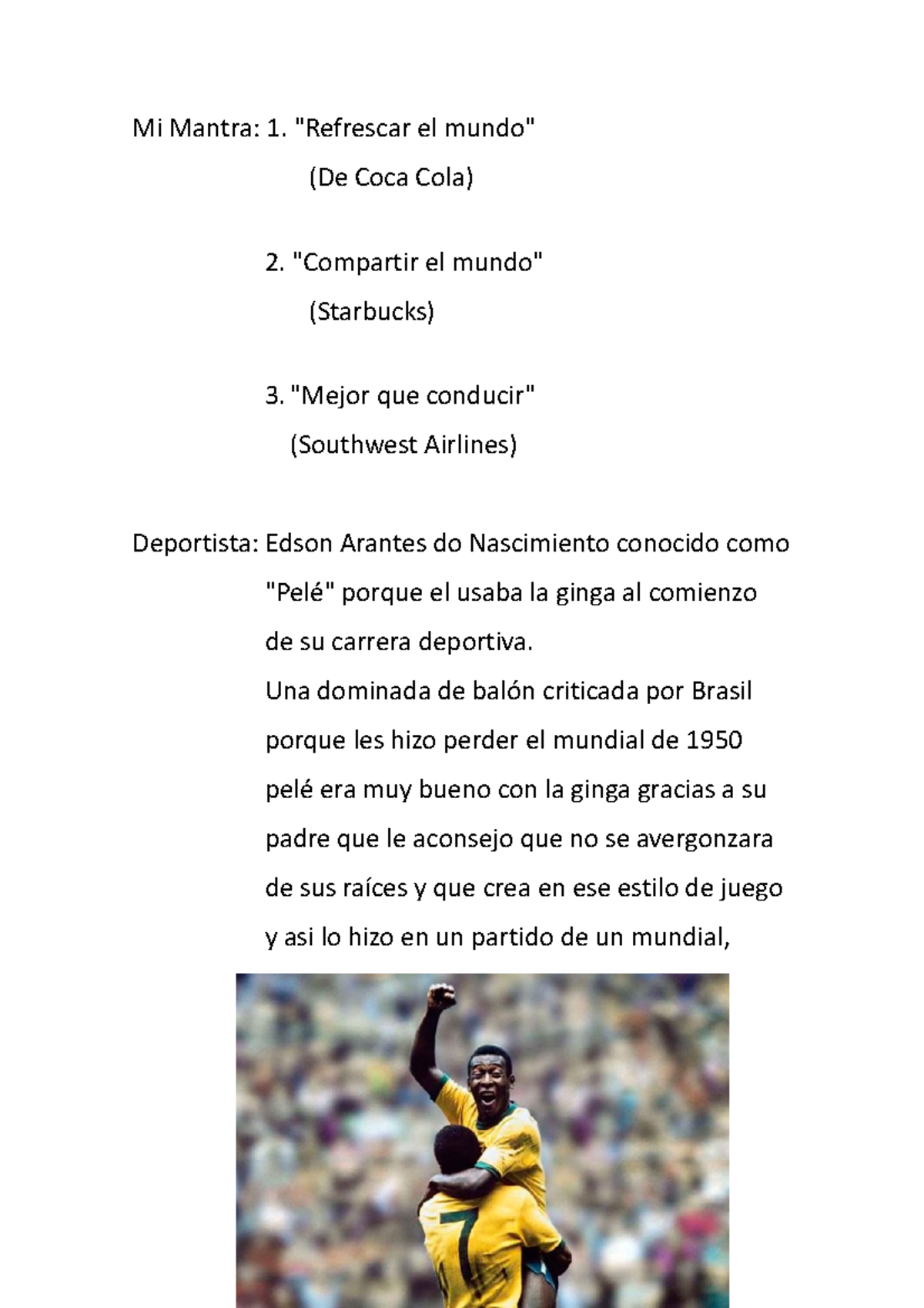 Mi Mantra: 1. "Refrescar el mundo"

(De Coca Cola)

2. "Compartir el mundo"

(Starbucks)

3. "Mejor que conducir"

(Southwest Airlines)

Deportista: Edson Arantes do Nascimiento conocido como "Pelé" porque el usaba la ginga al comienzo de su carrera deportiva.
Una dominada de balón criticada por Brasil porque les hizo perder el mundial de 1950 pelé era muy bueno con la ginga gracias a su padre que le aconsejo que no se avergonzara de sus raíces y que crea en ese estilo de juego y asi lo hizo en un partido de un mundial,

7